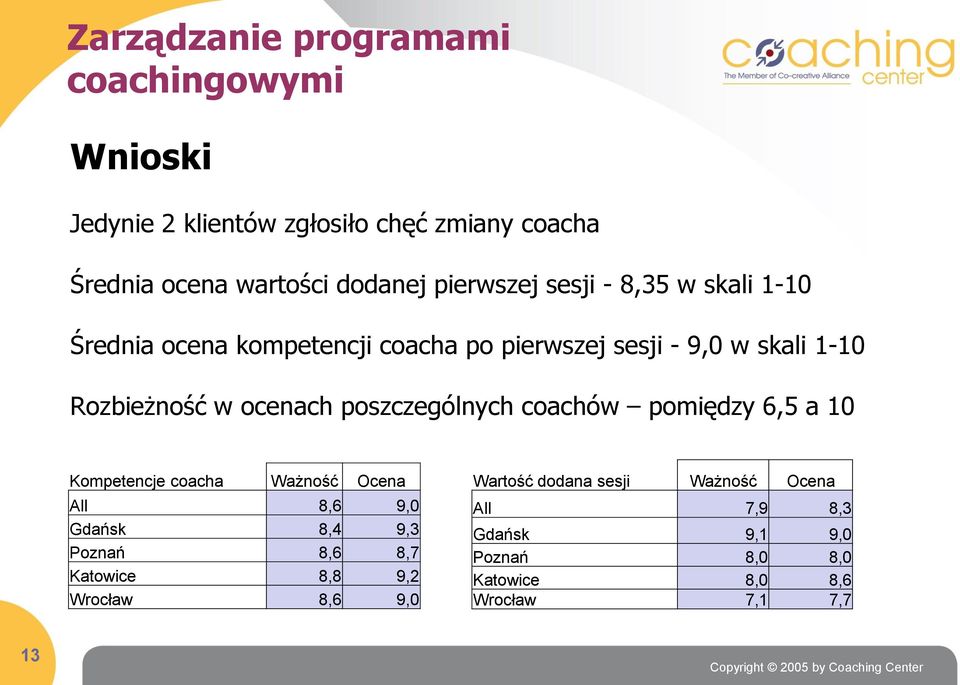 Zarządzanie programami coachingowymi

coaching center
The Member of Co-creative Alliance

Wnioski

Jedynie 2 klientów zgłosiło chęć zmiany coacha

Średnia ocena wartości dodanej pierwszej sesji - 8,35 w skali 1-10

Średnia ocena kompetencji coacha po pierwszej sesji - 9,0 w skali 1-10

Rozbieżność w ocenach poszczególnych coachów – pomiędzy 6,5 a 10

| Kompetencje coacha | Ważność | Ocena |
|---|---|---|
| All | 8,6 | 9,0 |
| Gdańsk | 8,4 | 9,3 |
| Poznań | 8,6 | 8,7 |
| Katowice | 8,8 | 9,2 |
| Wrocław | 8,6 | 9,0 |

| Wartość dodana sesji | Ważność | Ocena |
|---|---|---|
| All | 7,9 | 8,3 |
| Gdańsk | 9,1 | 9,0 |
| Poznań | 8,0 | 8,0 |
| Katowice | 8,0 | 8,6 |
| Wrocław | 7,1 | 7,7 |

13

Copyright © 2005 by Coaching Center